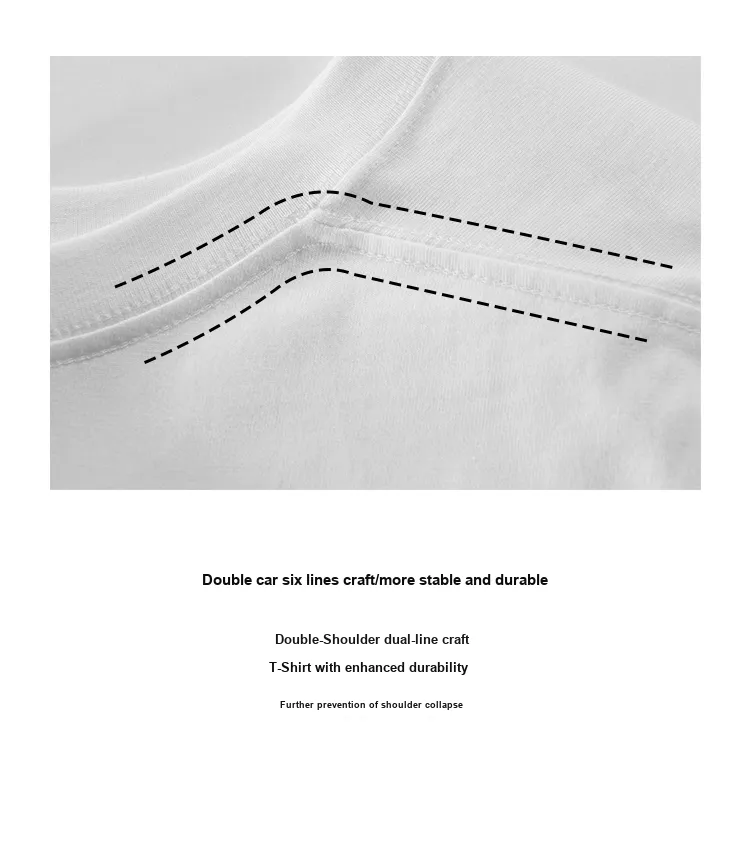 Double car six lines craft/more stable and durable

Double-Shoulder dual-line craft

T-Shirt with enhanced durability

Further prevention of shoulder collapse